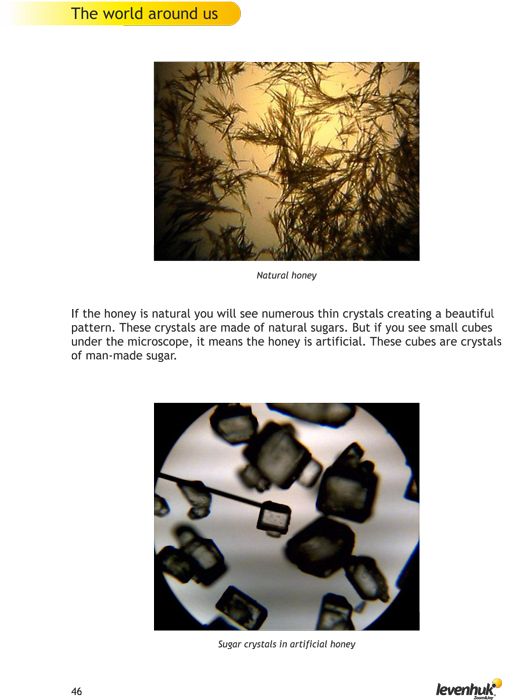 The world around us

Natural honey

If the honey is natural you will see numerous thin crystals creating a beautiful pattern. These crystals are made of natural sugars. But if you see small cubes under the microscope, it means the honey is artificial. These cubes are crystals of man-made sugar.

Sugar crystals in artificial honey

46

levenhuk
Zoom&Joy